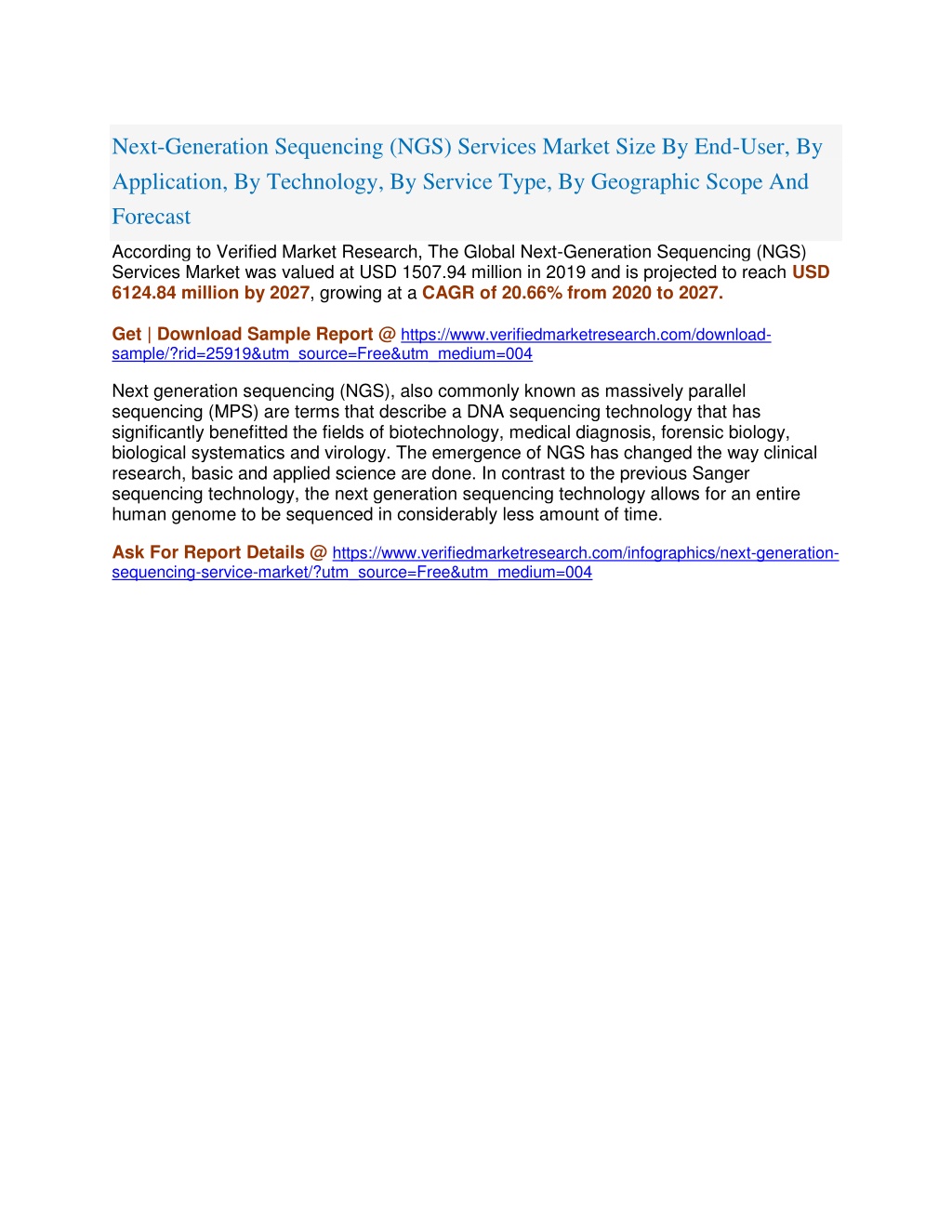 Next-Generation Sequencing (NGS) Services Market Size By End-User, By Application, By Technology, By Service Type, By Geographic Scope And Forecast

According to Verified Market Research, The Global Next-Generation Sequencing (NGS) Services Market was valued at USD 1507.94 million in 2019 and is projected to reach USD 6124.84 million by 2027, growing at a CAGR of 20.66% from 2020 to 2027.

Get | Download Sample Report @ https://www.verifiedmarketresearch.com/download-sample/?rid=25919&utm_source=Free&utm_medium=004

Next generation sequencing (NGS), also commonly known as massively parallel sequencing (MPS) are terms that describe a DNA sequencing technology that has significantly benefitted the fields of biotechnology, medical diagnosis, forensic biology, biological systematics and virology. The emergence of NGS has changed the way clinical research, basic and applied science are done. In contrast to the previous Sanger sequencing technology, the next generation sequencing technology allows for an entire human genome to be sequenced in considerably less amount of time.

Ask For Report Details @ https://www.verifiedmarketresearch.com/infographics/next-generation-sequencing-service-market/?utm_source=Free&utm_medium=004